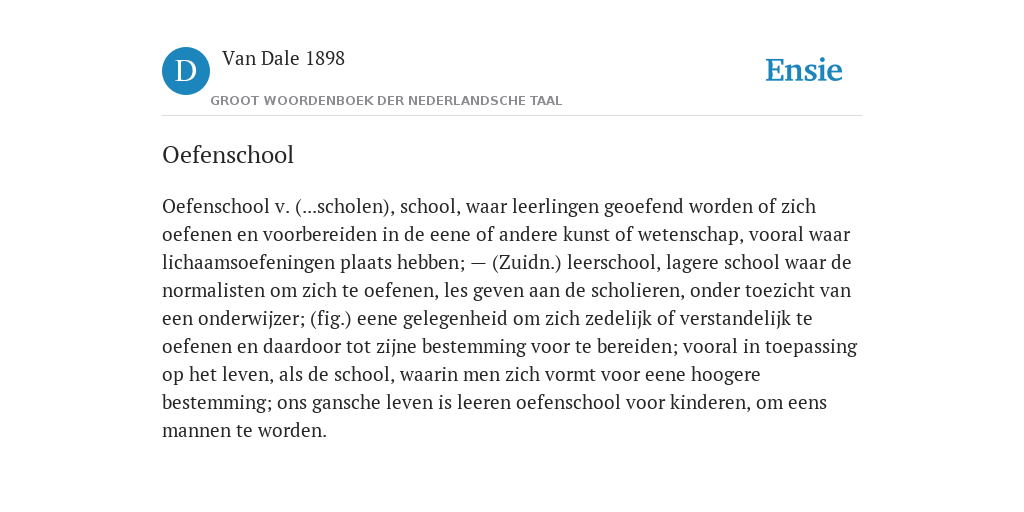 D

Van Dale 1898

GROOT WOORDENBOEK DER NEDERLANDSCHE TAAL

Ensie

Oefenschool

Oefenschool v. (...scholen), school, waar leerlingen geoefend worden of zich oefenen en voorbereiden in de eene of andere kunst of wetenschap, vooral waar lichaamsoefeningen plaats hebben; — (Zuidn.) leerschool, lagere school waar de normalisten om zich te oefenen, les geven aan de scholieren, onder toezicht van een onderwijzer; (fig.) eene gelegenheid om zich zedelijk of verstandelijk te oefenen en daardoor tot zijne bestemming voor te bereiden; vooral in toepassing op het leven, als de school, waarin men zich vormt voor eene hoogere bestemming; ons gansche leven is leeren oefenschool voor kinderen, om eens mannen te worden.